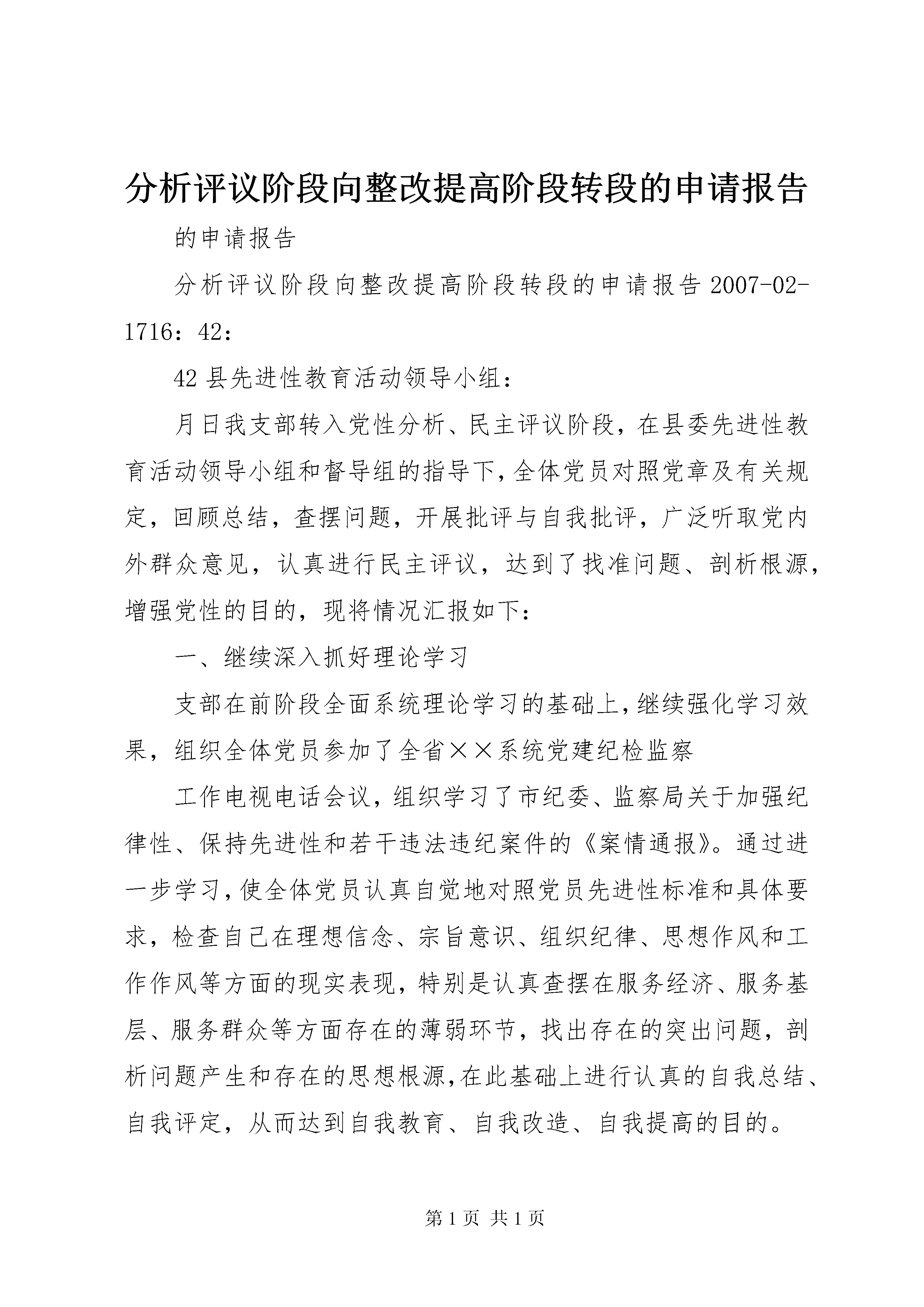 分析评议阶段向整改提高阶段转段的申请报告

的申请报告

分析评议阶段向整改提高阶段转段的申请报告 2007-02-1716：42：

42 县先进性教育活动领导小组：

月日我支部转入党性分析、民主评议阶段，在县委先进性教育活动领导小组和督导组的指导下，全体党员对照党章及有关规定，回顾总结，查摆问题，开展批评与自我批评，广泛听取党内外群众意见，认真进行民主评议，达到了找准问题、剖析根源，增强党性的目的，现将情况汇报如下：

一、继续深入抓好理论学习

支部在前阶段全面系统理论学习的基础上，继续强化学习效果，组织全体党员参加了全省××系统党建纪检监察

工作电视电话会议，组织学习了市纪委、监察局关于加强纪律性、保持先进性和若干违法违纪案件的《案情通报》。通过进一步学习，使全体党员认真自觉地对照党员先进性标准和具体要求，检查自己在理想信念、宗旨意识、组织纪律、思想作风和工作作风等方面的现实表现，特别是认真查摆在服务经济、服务基层、服务群众等方面存在的薄弱环节，找出存在的突出问题，剖析问题产生和存在的思想根源，在此基础上进行认真的自我总结、自我评定，从而达到自我教育、自我改造、自我提高的目的。

第 1 页 共 1 页